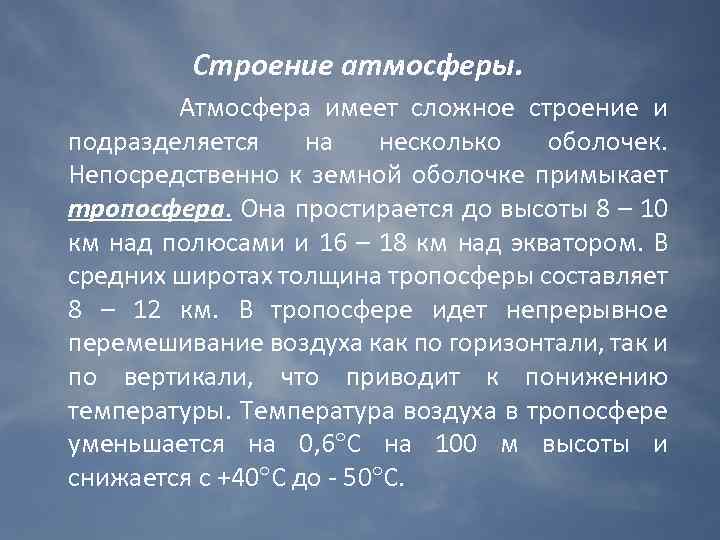 Строение атмосферы.

Атмосфера имеет сложное строение и подразделяется на несколько оболочек. Непосредственно к земной оболочке примыкает тропосфера. Она простирается до высоты 8 – 10 км над полюсами и 16 – 18 км над экватором. В средних широтах толщина тропосферы составляет 8 – 12 км. В тропосфере идет непрерывное перемешивание воздуха как по горизонтали, так и по вертикали, что приводит к понижению температуры. Температура воздуха в тропосфере уменьшается на 0,6°С на 100 м высоты и снижается с +40°С до - 50°С.